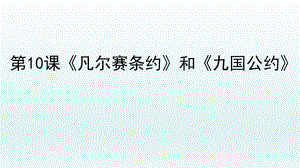 第10课《凡尔赛条约》和《九国公约》